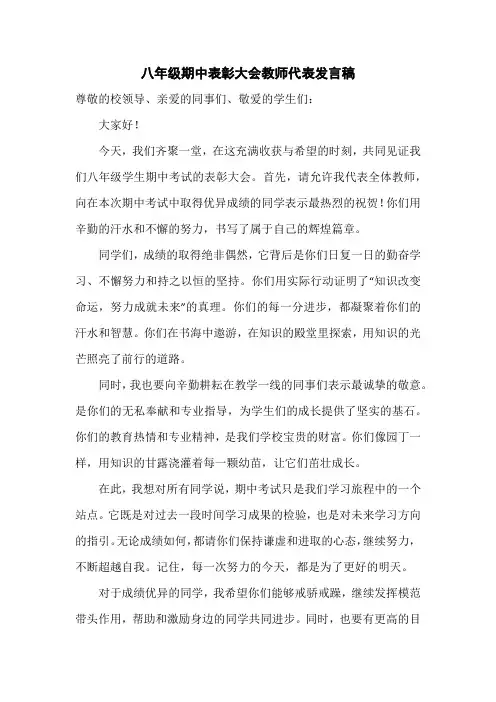 八年级期中表彰大会教师代表发言稿

尊敬的校领导、亲爱的同事们、敬爱的学生们：

大家好！

今天，我们齐聚一堂，在这充满收获与希望的时刻，共同见证我们八年级学生期中考试的表彰大会。首先，请允许我代表全体教师，向在本次期中考试中取得优异成绩的同学表示最热烈的祝贺！你们用辛勤的汗水和不懈的努力，书写了属于自己的辉煌篇章。

同学们，成绩的取得绝非偶然，它背后是你们日复一日的勤奋学习、不懈努力和持之以恒的坚持。你们用实际行动证明了“知识改变命运，努力成就未来”的真理。你们的每一分进步，都凝聚着你们的汗水和智慧。你们在书海中遨游，在知识的殿堂里探索，用知识的光芒照亮了前行的道路。

同时，我也要向辛勤耕耘在教学一线的同事们表示最诚挚的敬意。是你们的无私奉献和专业指导，为学生们的成长提供了坚实的基石。你们的教育热情和专业精神，是我们学校宝贵的财富。你们像园丁一样，用知识的甘露浇灌着每一颗幼苗，让它们茁壮成长。

在此，我想对所有同学说，期中考试只是我们学习旅程中的一个站点。它既是对过去一段时间学习成果的检验，也是对未来学习方向的指引。无论成绩如何，都请你们保持谦虚和进取的心态，继续努力，不断超越自我。记住，每一次努力的今天，都是为了更好的明天。

对于成绩优异的同学，我希望你们能够戒骄戒躁，继续发挥模范带头作用，帮助和激励身边的同学共同进步。同时，也要有更高的目